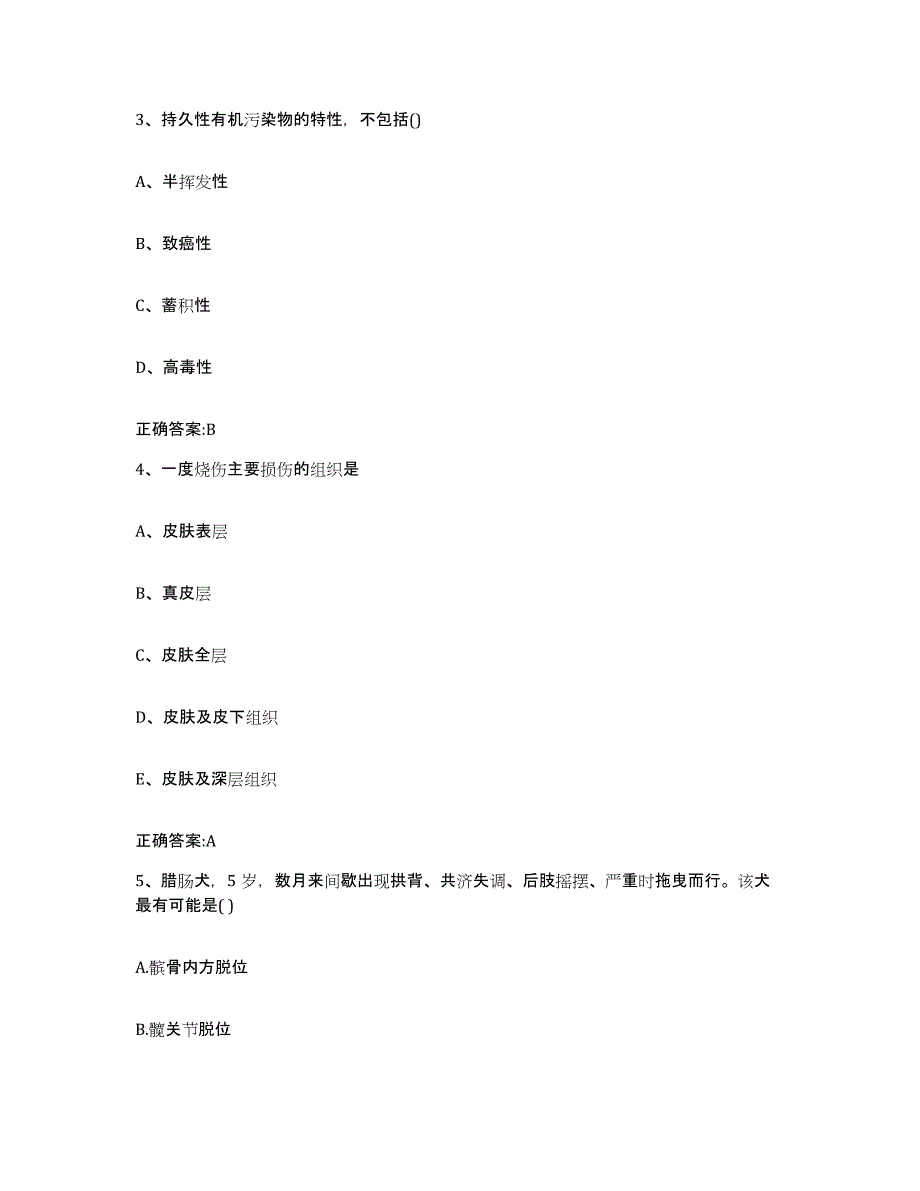 3、持久性有机污染物的特性，不包括()

A、半挥发性

B、致癌性

C、蓄积性

D、高毒性

正确答案:B

4、一度烧伤主要损伤的组织是

A、皮肤表层

B、真皮层

C、皮肤全层

D、皮肤及皮下组织

E、皮肤及深层组织

正确答案:A

5、腊肠犬，5岁，数月来间歇出现拱背、共济失调、后肢摇摆、严重时拖曳而行。该犬最有可能是( )

A.髌骨内方脱位

B.髋关节脱位